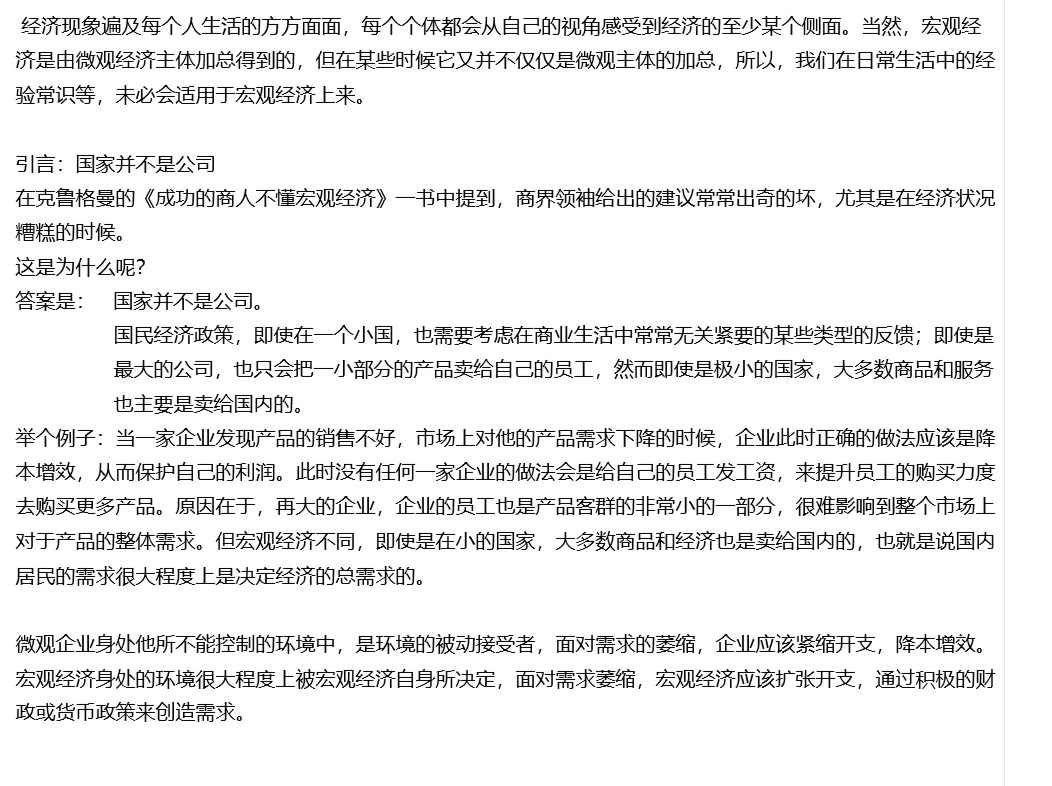 经济现象遍及每个人生活的方方面面，每个个体都会从自己的视角感受到经济的至少某个侧面。当然，宏观经济是由微观经济主体加总得到的，但在某些时候它又并不仅仅是微观主体的加总，所以，我们在日常生活中的经验常识等，未必会适用于宏观经济上来。

引言：国家并不是公司
在克鲁格曼的《成功的商人不懂宏观经济》一书中提到，商界领袖给出的建议常常出奇的坏，尤其是在经济状况糟糕的时候。
这是为什么呢？
答案是：　国家并不是公司。
国民经济政策，即使在一个小国，也需要考虑在商业生活中常常无关紧要的某些类型的反馈；即使是最大的公司，也只会把一小部分的产品卖给自己的员工，然而即使是极小的国家，大多数商品和服务也主要是卖给国内的。
举个例子：当一家企业发现产品的销售不好，市场上对他的产品需求下降的时候，企业此时正确的做法应该是降本增效，从而保护自己的利润。此时没有任何一家企业的做法会是给自己的员工发工资，来提升员工的购买力度去购买更多产品。原因在于，再大的企业，企业的员工也是产品客群的非常小的一部分，很难影响到整个市场上对于产品的整体需求。但宏观经济不同，即使是在小的国家，大多数商品和经济也是卖给国内的，也就是说国内居民的需求很大程度上是决定经济的总需求的。

微观企业身处他所不能控制的环境中，是环境的被动接受者，面对需求的萎缩，企业应该紧缩开支，降本增效。宏观经济身处的环境很大程度上被宏观经济自身所决定，面对需求萎缩，宏观经济应该扩张开支，通过积极的财政或货币政策来创造需求。